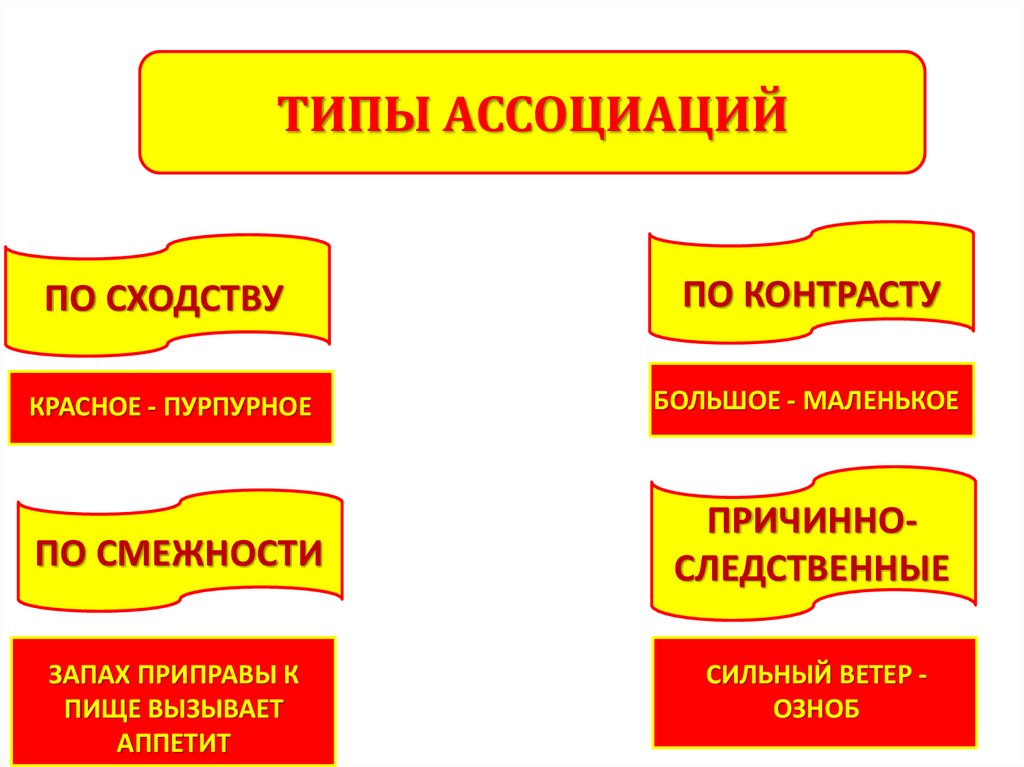 ТИПЫ АССОЦИАЦИЙ

ПО СХОДСТВУ

КРАСНОЕ - ПУРПУРНОЕ

ПО СМЕЖНОСТИ

ЗАПАХ ПРИПРАВЫ К ПИЩЕ ВЫЗЫВАЕТ АППЕТИТ

ПО КОНТРАСТУ

БОЛЬШОЕ - МАЛЕНЬКОЕ

ПРИЧИННО-СЛЕДСТВЕННЫЕ

СИЛЬНЫЙ ВЕТЕР - ОЗНОБ